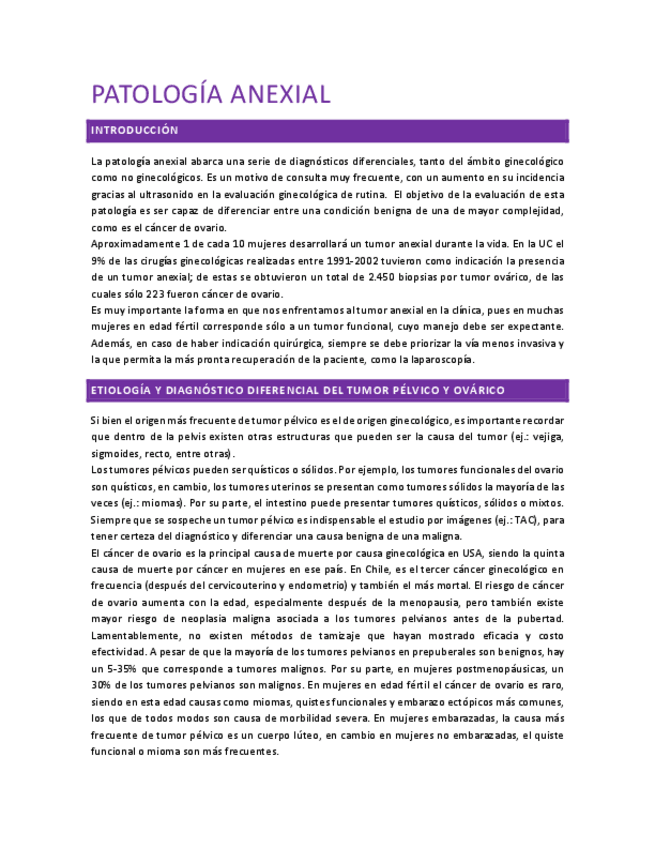 PATOLOGÍA ANEXIAL

INTRODUCCIÓN

La patología anexial abarca una serie de diagnósticos diferenciales, tanto del ámbito ginecológico como no ginecológicos. Es un motivo de consulta muy frecuente, con un aumento en su incidencia gracias al ultrasonido en la evaluación ginecológica de rutina. El objetivo de la evaluación de esta patología es ser capaz de diferenciar entre una condición benigna de una de mayor complejidad, como es el cáncer de ovario.
Aproximadamente 1 de cada 10 mujeres desarrollará un tumor anexial durante la vida. En la UC el 9% de las cirugías ginecológicas realizadas entre 1991-2002 tuvieron como indicación la presencia de un tumor anexial; de estas se obtuvieron un total de 2.450 biopsias por tumor ovárico, de las cuales sólo 223 fueron cáncer de ovario.
Es muy importante la forma en que nos enfrentamos al tumor anexial en la clínica, pues en muchas mujeres en edad fértil corresponde sólo a un tumor funcional, cuyo manejo debe ser expectante. Además, en caso de haber indicación quirúrgica, siempre se debe priorizar la vía menos invasiva y la que permita la más pronta recuperación de la paciente, como la laparoscopía.

ETIOLOGÍA Y DIAGNÓSTICO DIFERENCIAL DEL TUMOR PÉLVICO Y OVÁRICO

Si bien el origen más frecuente de tumor pélvico es el de origen ginecológico, es importante recordar que dentro de la pelvis existen otras estructuras que pueden ser la causa del tumor (ej.: vejiga, sigmoides, recto, entre otras).
Los tumores pélvicos pueden ser quísticos o sólidos. Por ejemplo, los tumores funcionales del ovario son quísticos, en cambio, los tumores uterinos se presentan como tumores sólidos la mayoría de las veces (ej.: miomas). Por su parte, el intestino puede presentar tumores quísticos, sólidos o mixtos. Siempre que se sospeche un tumor pélvico es indispensable el estudio por imágenes (ej.: TAC), para tener certeza del diagnóstico y diferenciar una causa benigna de una maligna.
El cáncer de ovario es la principal causa de muerte por causa ginecológica en USA, siendo la quinta causa de muerte por cáncer en mujeres en ese país. En Chile, es el tercer cáncer ginecológico en frecuencia (después del cervicouterino y endometrio) y también el más mortal. El riesgo de cáncer de ovario aumenta con la edad, especialmente después de la menopausia, pero también existe mayor riesgo de neoplasia maligna asociada a los tumores pelvianos antes de la pubertad. Lamentablemente, no existen métodos de tamizaje que hayan mostrado eficacia y costo efectividad. A pesar de que la mayoría de los tumores pelvianos en prepuberales son benignos, hay un 5-35% que corresponde a tumores malignos. Por su parte, en mujeres postmenopáusicas, un 30% de los tumores pelvianos son malignos. En mujeres en edad fértil el cáncer de ovario es raro, siendo en esta edad causas como miomas, quistes funcionales y embarazo ectópicos más comunes, los que de todos modos son causa de morbilidad severa. En mujeres embarazadas, la causa más frecuente de tumor pélvico es un cuerpo lúteo, en cambio en mujeres no embarazadas, el quiste funcional o mioma son más frecuentes.